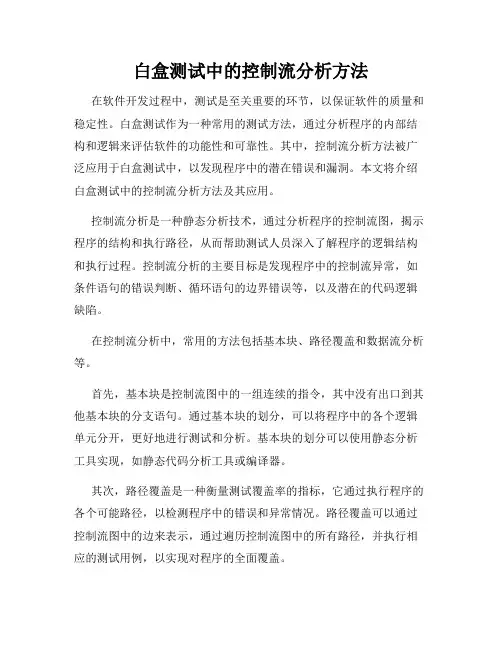 白盒测试中的控制流分析方法

在软件开发过程中，测试是至关重要的环节，以保证软件的质量和稳定性。白盒测试作为一种常用的测试方法，通过分析程序的内部结构和逻辑来评估软件的功能性和可靠性。其中，控制流分析方法被广泛应用于白盒测试中，以发现程序中的潜在错误和漏洞。本文将介绍白盒测试中的控制流分析方法及其应用。

控制流分析是一种静态分析技术，通过分析程序的控制流图，揭示程序的结构和执行路径，从而帮助测试人员深入了解程序的逻辑结构和执行过程。控制流分析的主要目标是发现程序中的控制流异常，如条件语句的错误判断、循环语句的边界错误等，以及潜在的代码逻辑缺陷。

在控制流分析中，常用的方法包括基本块、路径覆盖和数据流分析等。

首先，基本块是控制流图中的一组连续的指令，其中没有出口到其他基本块的分支语句。通过基本块的划分，可以将程序中的各个逻辑单元分开，更好地进行测试和分析。基本块的划分可以使用静态分析工具实现，如静态代码分析工具或编译器。

其次，路径覆盖是一种衡量测试覆盖率的指标，它通过执行程序的各个可能路径，以检测程序中的错误和异常情况。路径覆盖可以通过控制流图中的边来表示，通过遍历控制流图中的所有路径，并执行相应的测试用例，以实现对程序的全面覆盖。